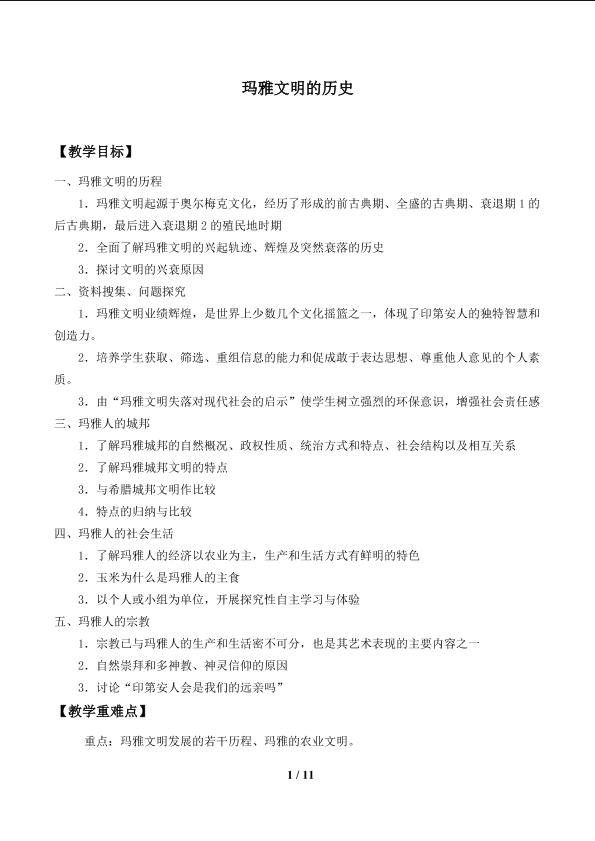 玛雅文明的历史

【教学目标】

一、玛雅文明的历程

1.玛雅文明起源于奥尔梅克文化，经历了形成的前古典期、全盛的古典期、衰退期1的后古典期，最后进入衰退期2的殖民地时期

2.全面了解玛雅文明的兴起轨迹、辉煌及突然衰落的历史

3.探讨文明的兴衰原因

二、资料搜集、问题探究

1.玛雅文明业绩辉煌，是世界上少数几个文化摇篮之一，体现了印第安人的独特智慧和创造力。

2.培养学生获取、筛选、重组信息的能力和促成敢于表达思想、尊重他人意见的个人素质。

3.由“玛雅文明失落对现代社会的启示”使学生树立强烈的环保意识，增强社会责任感

三、玛雅人的城邦

1.了解玛雅城邦的自然概况、政权性质、统治方式和特点、社会结构以及相互关系

2.了解玛雅城邦文明的特点

3.与希腊城邦文明作比较

4.特点的归纳与比较

四、玛雅人的社会生活

1.了解玛雅人的经济以农业为主，生产和生活方式有鲜明的特色

2.玉米为什么是玛雅人的主食

3.以个人或小组为单位，开展探究性自主学习与体验

五、玛雅人的宗教

1.宗教已与玛雅人的生产和生活密不可分，也是其艺术表现的主要内容之一

2.自然崇拜和多神教、神灵信仰的原因

3.讨论“印第安人会是我们的远亲吗”

【教学重难点】

重点：玛雅文明发展的若干历程、玛雅的农业文明。

1 / 11